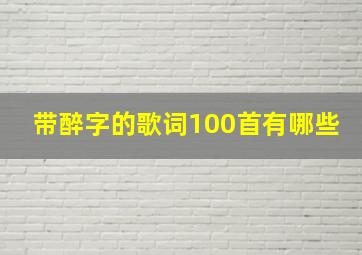 带醉字的歌词100首有哪些